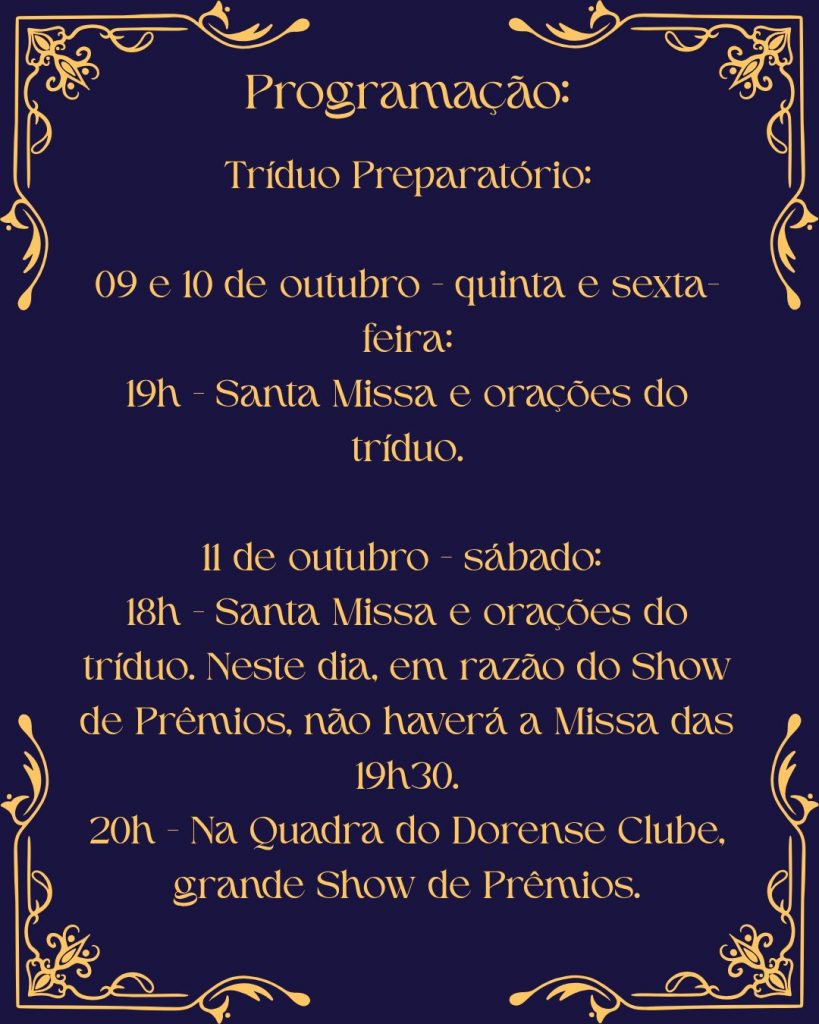 Programação:

Tríduo Preparatório:

09 e 10 de outubro - quinta e sexta-feira:
19h - Santa Missa e orações do tríduo.

11 de outubro - sábado:
18h - Santa Missa e orações do tríduo. Neste dia, em razão do Show de Prêmios, não haverá a Missa das 19h30.
20h - Na Quadra do Dorense Clube, grande Show de Prêmios.